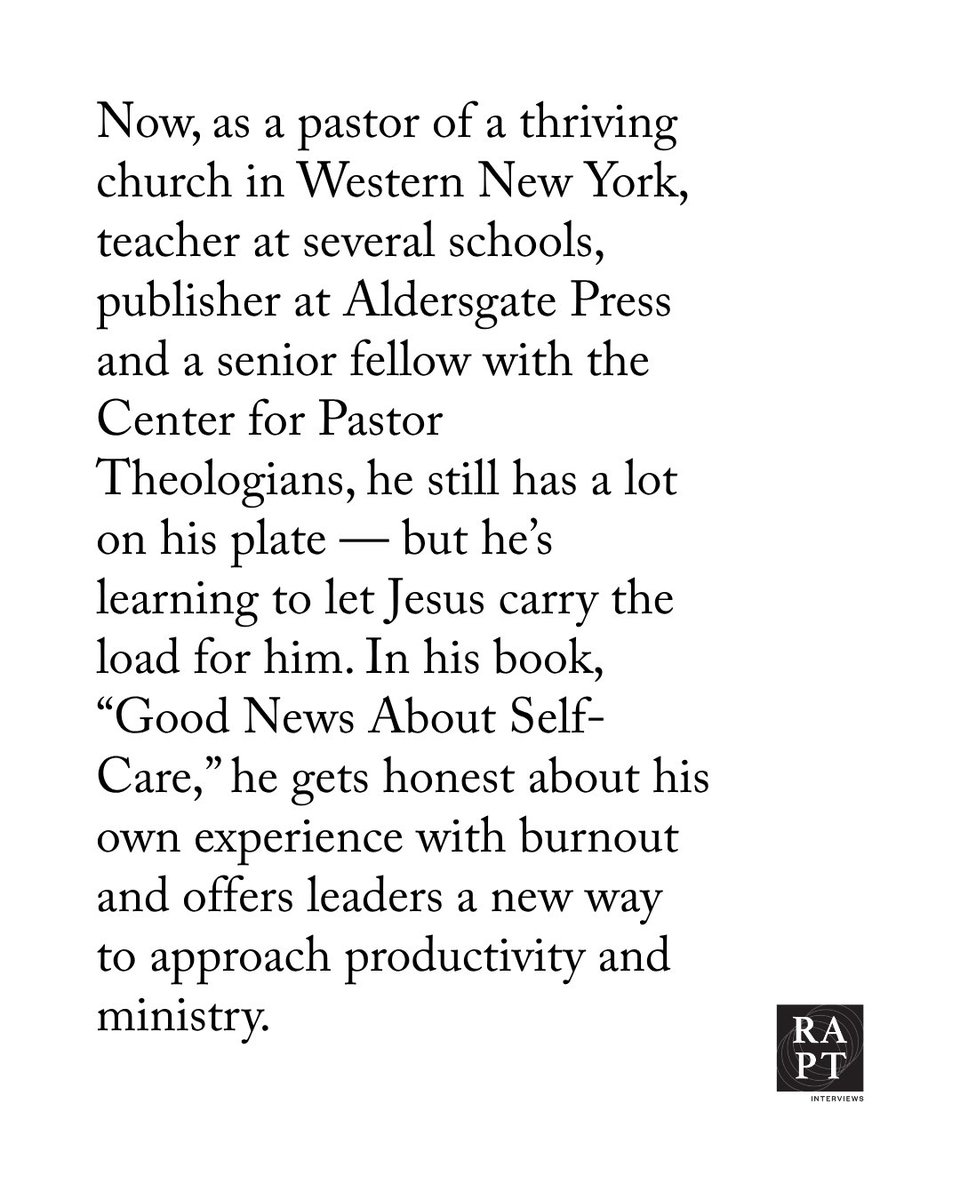 Now, as a pastor of a thriving church in Western New York, teacher at several schools, publisher at Aldersgate Press and a senior fellow with the Center for Pastor Theologians, he still has a lot on his plate — but he's learning to let Jesus carry the load for him. In his book, "Good News About Self-Care," he gets honest about his own experience with burnout and offers leaders a new way to approach productivity and ministry.

RA
PT
INTERVIEWS